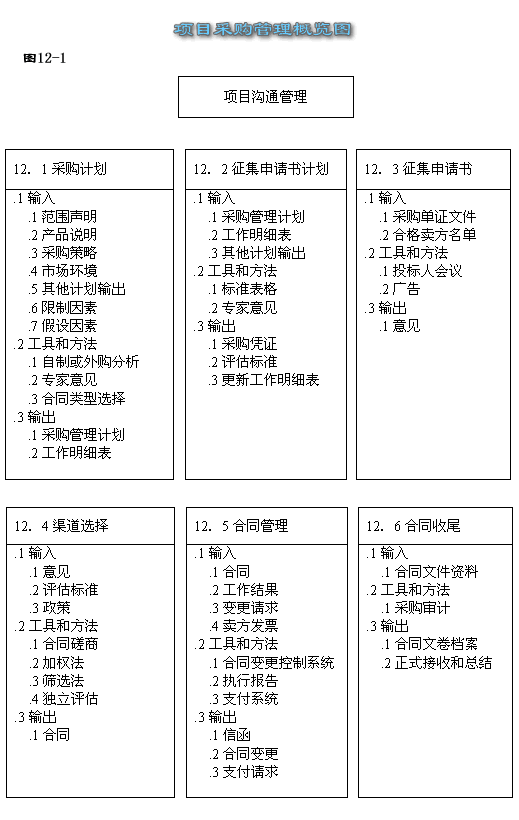 项目采购管理概览图

图12-1

项目沟通管理

12. 1 采购计划
.1 输入
.1 范围声明
.2 产品说明
.3 采购策略
.4 市场环境
.5 其他计划输出
.6 限制因素
.7 假设因素
.2 工具和方法
.1 自制或外购分析
.2 专家意见
.3 合同类型选择
.3 输出
.1 采购管理计划
.2 工作明细表

12. 2 征集申请书计划
.1 输入
.1 采购管理计划
.2 工作明细表
.3 其他计划输出
.2 工具和方法
.1 标准表格
.2 专家意见
.3 输出
.1 采购凭证
.2 评估标准
.3 更新工作明细表

12. 3 征集申请书
.1 输入
.1 采购单证文件
.2 合格卖方名单
.2 工具和方法
.1 投标人会议
.2 广告
.3 输出
.1 意见

12. 4 渠道选择
.1 输入
.1 意见
.2 评估标准
.3 政策
.2 工具和方法
.1 合同磋商
.2 加权法
.3 筛选法
.4 独立评估
.3 输出
.1 合同

12. 5 合同管理
.1 输入
.1 合同
.2 工作结果
.3 变更请求
.4 卖方发票
.2 工具和方法
.1 合同变更控制系统
.2 执行报告
.3 支付系统
.3 输出
.1 信函
.2 合同变更
.3 支付请求

12. 6 合同收尾
.1 输入
.1 合同文件资料
.2 工具和方法
.1 采购审计
.3 输出
.1 合同文卷档案
.2 正式接收和总结